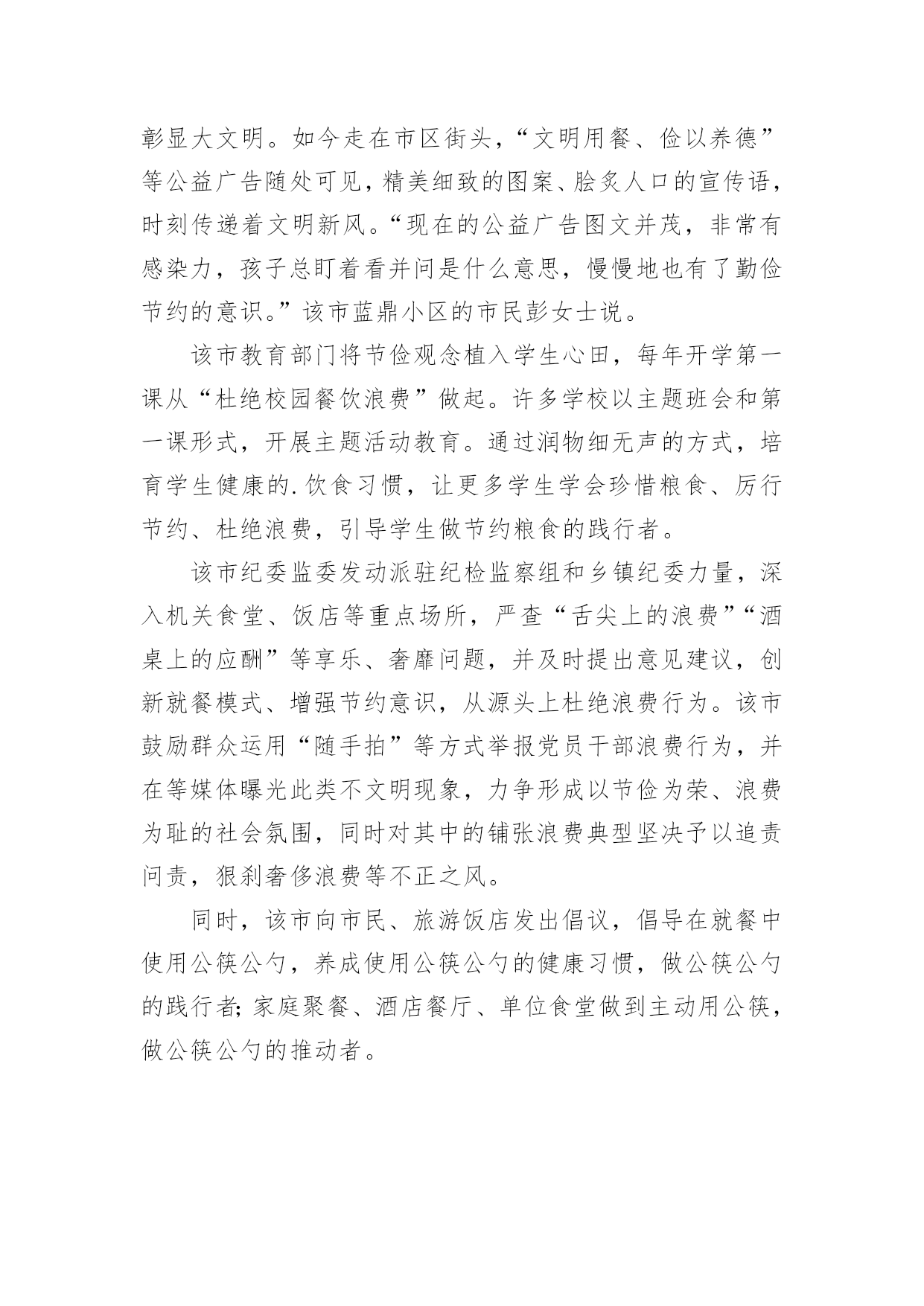 彰显大文明。如今走在市区街头，“文明用餐、俭以养德”等公益广告随处可见，精美细致的图案、脍炙人口的宣传语，时刻传递着文明新风。“现在的公益广告图文并茂，非常有感染力，孩子总盯着看并问是什么意思，慢慢地也有了勤俭节约的意识。”该市蓝鼎小区的市民彭女士说。

该市教育部门将节俭观念植入学生心田，每年开学第一课从“杜绝校园餐饮浪费”做起。许多学校以主题班会和第一课形式，开展主题活动教育。通过润物细无声的方式，培育学生健康的.饮食习惯，让更多学生学会珍惜粮食、厉行节约、杜绝浪费，引导学生做节约粮食的践行者。

该市纪委监委发动派驻纪检监察组和乡镇纪委力量，深入机关食堂、饭店等重点场所，严查“舌尖上的浪费”“酒桌上的应酬”等享乐、奢靡问题，并及时提出意见建议，创新就餐模式、增强节约意识，从源头上杜绝浪费行为。该市鼓励群众运用“随手拍”等方式举报党员干部浪费行为，并在等媒体曝光此类不文明现象，力争形成以节俭为荣、浪费为耻的社会氛围，同时对其中的铺张浪费典型坚决予以追责问责，狠刹奢侈浪费等不正之风。

同时，该市向市民、旅游饭店发出倡议，倡导在就餐中使用公筷公勺，养成使用公筷公勺的健康习惯，做公筷公勺的践行者;家庭聚餐、酒店餐厅、单位食堂做到主动用公筷，做公筷公勺的推动者。